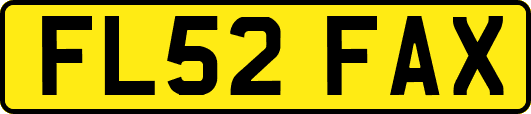 FL52 FAX